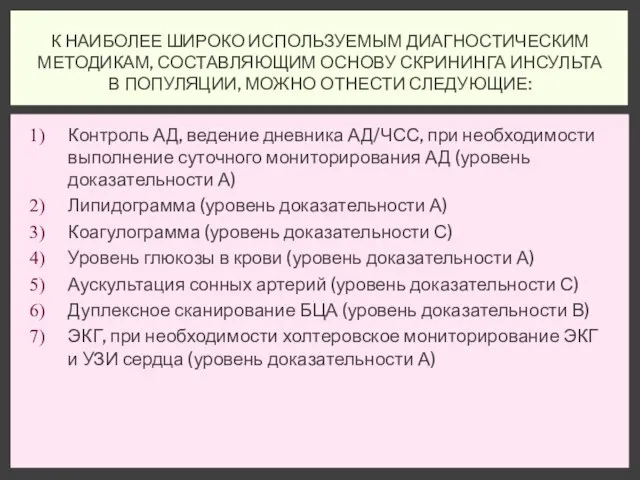 К НАИБОЛЕЕ ШИРОКО ИСПОЛЬЗУЕМЫМ ДИАГНОСТИЧЕСКИМ МЕТОДИКАМ, СОСТАВЛЯЮЩИМ ОСНОВУ СКРИНИНГА ИНСУЛЬТА В ПОПУЛЯЦИИ, МОЖНО ОТНЕСТИ СЛЕДУЮЩИЕ:

1) Контроль АД, ведение дневника АД/ЧСС, при необходимости выполнение суточного мониторирования АД (уровень доказательности А)
2) Липидограмма (уровень доказательности А)
3) Коагулограмма (уровень доказательности С)
4) Уровень глюкозы в крови (уровень доказательности А)
5) Аускультация сонных артерий (уровень доказательности С)
6) Дуплексное сканирование БЦА (уровень доказательности В)
7) ЭКГ, при необходимости холтеровское мониторирование ЭКГ и УЗИ сердца (уровень доказательности А)